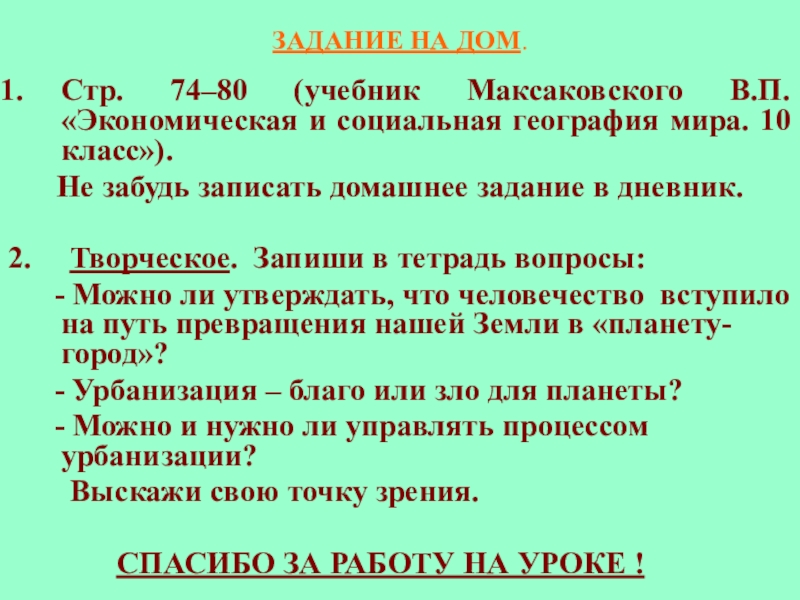 ЗАДАНИЕ НА ДОМ.

1. Стр. 74–80 (учебник Максаковского В.П. «Экономическая и социальная география мира. 10 класс»).

Не забудь записать домашнее задание в дневник.

2. Творческое. Запиши в тетрадь вопросы:

- Можно ли утверждать, что человечество вступило на путь превращения нашей Земли в «планету-город»?

- Урбанизация – благо или зло для планеты?

- Можно и нужно ли управлять процессом урбанизации?

Выскажи свою точку зрения.

СПАСИБО ЗА РАБОТУ НА УРОКЕ !